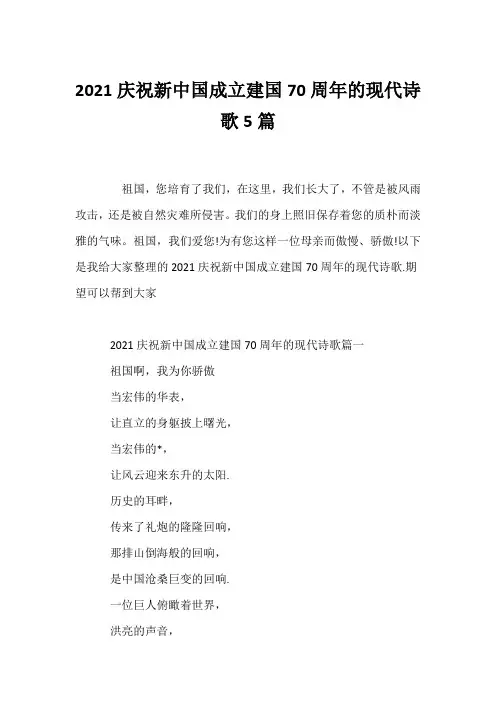 2021 庆祝新中国成立建国 70 周年的现代诗歌 5 篇

祖国，您培育了我们，在这里，我们长大了，不管是被风雨攻击，还是被自然灾难所侵害。我们的身上照旧保存着您的质朴而淡雅的气味。祖国，我们爱您!为有您这样一位母亲而傲慢、骄傲!以下是我给大家整理的 2021 庆祝新中国成立建国 70 周年的现代诗歌.期望可以帮到大家

2021 庆祝新中国成立建国 70 周年的现代诗歌篇一

祖国啊，我为你骄傲

当宏伟的华表，

让直立的身躯披上曙光，

当宏伟的*，

让风云迎来东升的太阳.

历史的耳畔，

传来了礼炮的隆隆回响，

那排山倒海般的回响，

是中国沧桑巨变的回响.

一位巨人俯瞰着世界，

洪亮的声音，